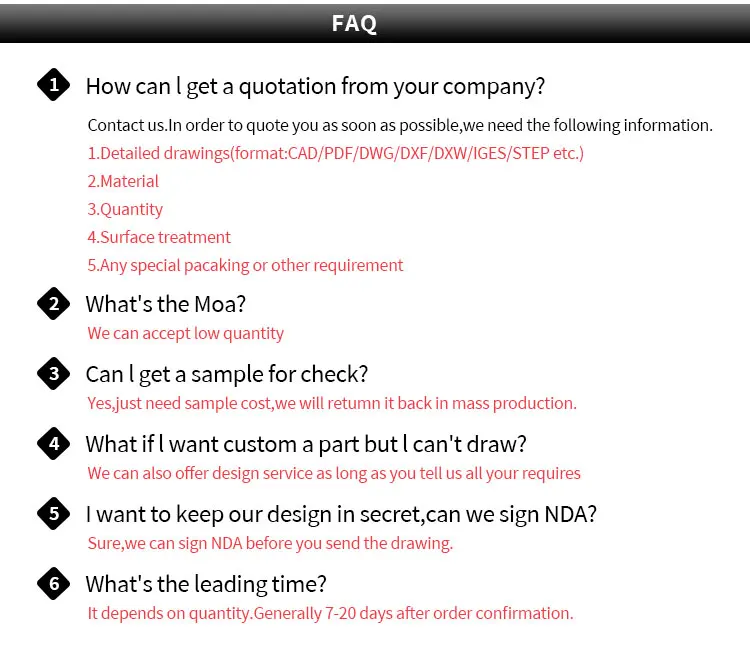 FAQ

1 How can l get a quotation from your company?

Contact us.In order to quote you as soon as possible,we need the following information.

1.Detailed drawings(format:CAD/PDF/DWG/DXF/DXW/IGES/STEP etc.)

2.Material

3.Quantity

4.Surface treatment

5.Any special pacaking or other requirement

2 What's the Moa?

We can accept low quantity

3 Can l get a sample for check?

Yes,just need sample cost,we will retumn it back in mass production.

4 What if l want custom a part but l can't draw?

We can also offer design service as long as you tell us all your requires

5 I want to keep our design in secret,can we sign NDA?

Sure,we can sign NDA before you send the drawing.

6 What's the leading time?

It depends on quantity.Generally 7-20 days after order confirmation.